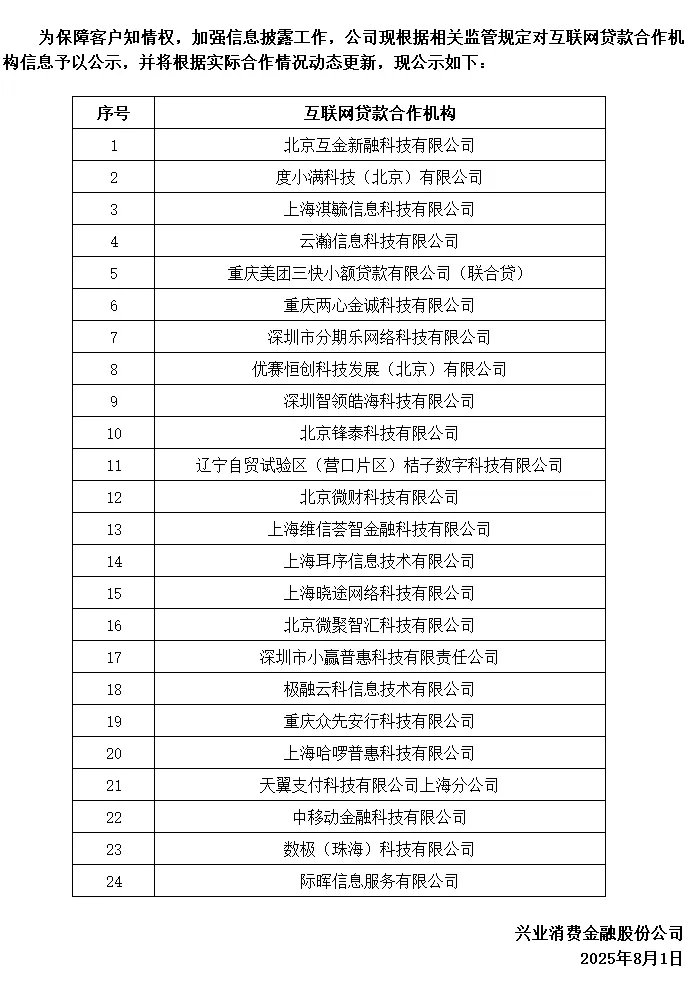 为保障客户知情权，加强信息披露工作，公司现根据相关监管规定对互联网贷款合作机构信息予以公示，并将根据实际合作情况动态更新，现公示如下：

| 序号 | 互联网贷款合作机构 |
|---|---|
| 1 | 北京互金新融科技有限公司 |
| 2 | 度小满科技（北京）有限公司 |
| 3 | 上海淇毓信息科技有限公司 |
| 4 | 云瀚信息科技有限公司 |
| 5 | 重庆美团三快小额贷款有限公司（联合贷） |
| 6 | 重庆两心金诚科技有限公司 |
| 7 | 深圳市分期乐网络科技有限公司 |
| 8 | 优赛恒创科技发展（北京）有限公司 |
| 9 | 深圳智领皓海科技有限公司 |
| 10 | 北京锋泰科技有限公司 |
| 11 | 辽宁自贸试验区（营口片区）桔子数字科技有限公司 |
| 12 | 北京微财科技有限公司 |
| 13 | 上海维信荟智金融科技有限公司 |
| 14 | 上海耳序信息技术有限公司 |
| 15 | 上海晓途网络科技有限公司 |
| 16 | 北京微聚智汇科技有限公司 |
| 17 | 深圳市小赢普惠科技有限责任公司 |
| 18 | 极融云科信息技术有限公司 |
| 19 | 重庆众先安行科技有限公司 |
| 20 | 上海哈啰普惠科技有限公司 |
| 21 | 天翼支付科技有限公司上海分公司 |
| 22 | 中移动金融科技有限公司 |
| 23 | 数极（珠海）科技有限公司 |
| 24 | 际晖信息服务有限公司 |

兴业消费金融股份公司
2025年8月1日